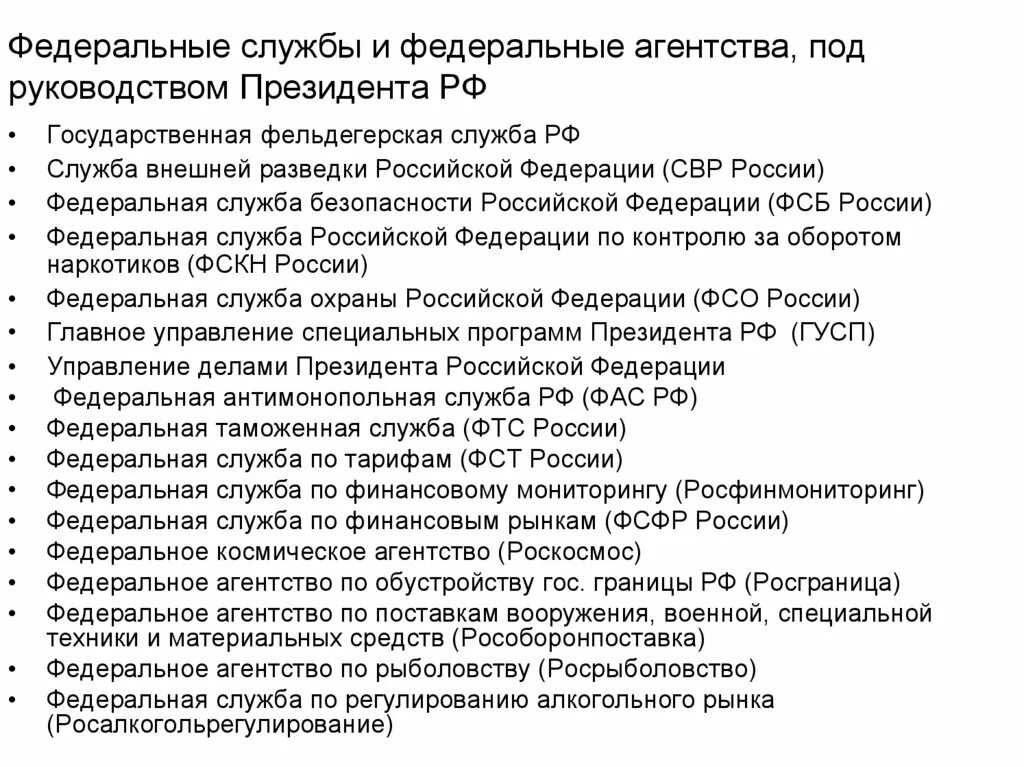 Федеральные службы и федеральные агентства, под руководством Президента РФ

• Государственная фельдегерская служба РФ
• Служба внешней разведки Российской Федерации (СВР России)
• Федеральная служба безопасности Российской Федерации (ФСБ России)
• Федеральная служба Российской Федерации по контролю за оборотом наркотиков (ФСКН России)
• Федеральная служба охраны Российской Федерации (ФСО России)
• Главное управление специальных программ Президента РФ (ГУСП)
• Управление делами Президента Российской Федерации
• Федеральная антимонопольная служба РФ (ФАС РФ)
• Федеральная таможенная служба (ФТС России)
• Федеральная служба по тарифам (ФСТ России)
• Федеральная служба по финансовому мониторингу (Росфинмониторинг)
• Федеральная служба по финансовым рынкам (ФСФР России)
• Федеральное космическое агентство (Роскосмос)
• Федеральное агентство по обустройству гос. границы РФ (Росграница)
• Федеральное агентство по поставкам вооружения, военной, специальной техники и материальных средств (Рособоронпоставка)
• Федеральное агентство по рыболовству (Росрыболовство)
• Федеральная служба по регулированию алкогольного рынка (Росалкогольрегулирование)